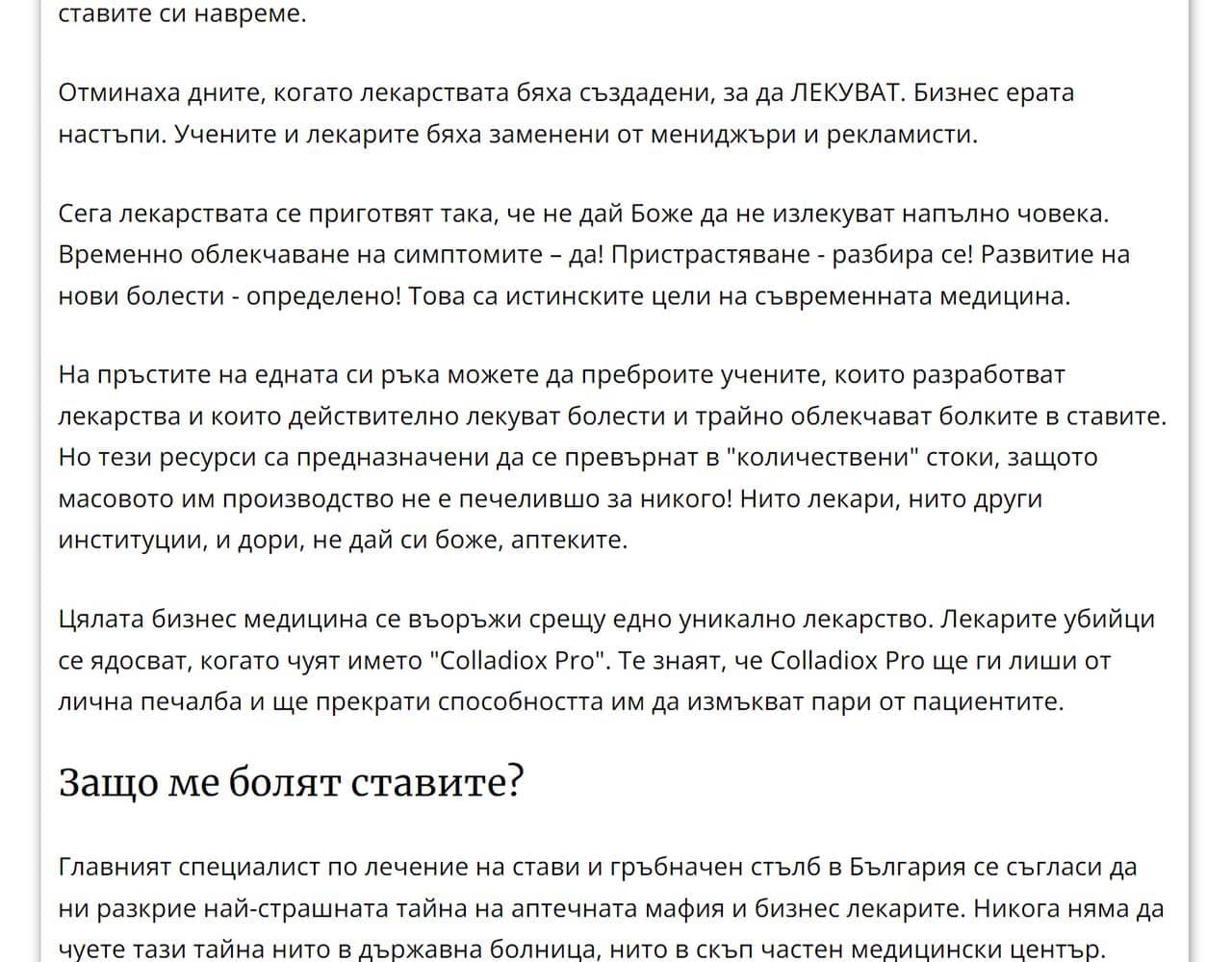 ставите си навреме.

Отминаха дните, когато лекарствата бяха създадени, за да ЛЕКУВАТ. Бизнес ерата настъпи. Учените и лекарите бяха заменени от мениджъри и рекламисти.

Сега лекарствата се приготвят така, че не дай Боже да не излекуват напълно човека. Временно облекчаване на симптомите – да! Пристрастяване - разбира се! Развитие на нови болести - определено! Това са истинските цели на съвременната медицина.

На пръстите на едната си ръка можете да преброите учените, които разработват лекарства и които действително лекуват болести и трайно облекчават болките в ставите. Но тези ресурси са предназначени да се превърнат в "количествени" стоки, защото масовото им производство не е печелившо за никого! Нито лекари, нито други институции, и дори, не дай си боже, аптеките.

Цялата бизнес медицина се въоръжи срещу едно уникално лекарство. Лекарите убийци се ядосват, когато чуят името "Colladiox Pro". Те знаят, че Colladiox Pro ще ги лиши от лична печалба и ще прекрати способността им да измъкват пари от пациентите.

Защо ме болят ставите?

Главният специалист по лечение на стави и гръбначен стълб в България се съгласи да ни разкрие най-страшната тайна на аптечната мафия и бизнес лекарите. Никога няма да чуете тази тайна нито в държавна болница, нито в скъп частен медицински център.